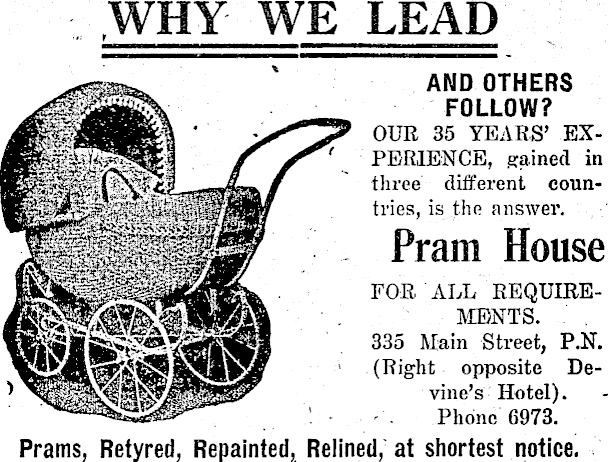 WHY WE LEAD

AND OTHERS FOLLOW?

OUR 35 YEARS' EXPERIENCE, gained in three different countries, is the answer.

Pram House

FOR ALL REQUIREMENTS.

335 Main Street, P.N. (Right opposite Devine's Hotel). Phone 6973.

Prams, Retyred, Repainted, Relined, at shortest notice.